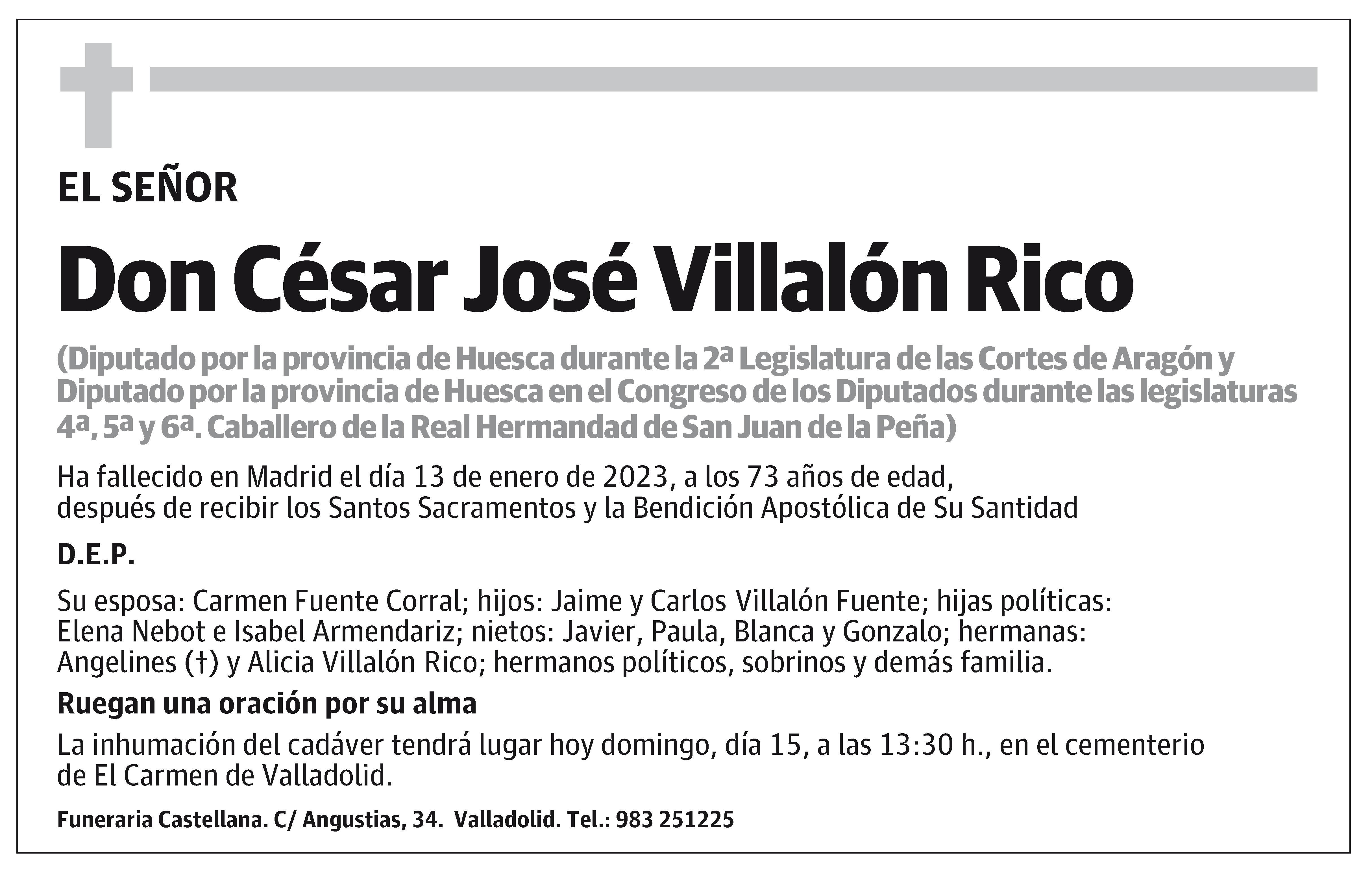 EL SEÑOR

Don César José Villalón Rico

(Diputado por la provincia de Huesca durante la 2ª Legislatura de las Cortes de Aragón y Diputado por la provincia de Huesca en el Congreso de los Diputados durante las legislaturas 4ª, 5ª y 6ª. Caballero de la Real Hermandad de San Juan de la Peña)

Ha fallecido en Madrid el día 13 de enero de 2023, a los 73 años de edad, después de recibir los Santos Sacramentos y la Bendición Apostólica de Su Santidad

D.E.P.

Su esposa: Carmen Fuente Corral; hijos: Jaime y Carlos Villalón Fuente; hijas políticas: Elena Nebot e Isabel Armendariz; nietos: Javier, Paula, Blanca y Gonzalo; hermanas: Angelines (†) y Alicia Villalón Rico; hermanos políticos, sobrinos y demás familia.

Ruegan una oración por su alma

La inhumación del cadáver tendrá lugar hoy domingo, día 15, a las 13:30 h., en el cementerio de El Carmen de Valladolid.

Funeraria Castellana. C/ Angustias, 34. Valladolid. Tel.: 983 251225